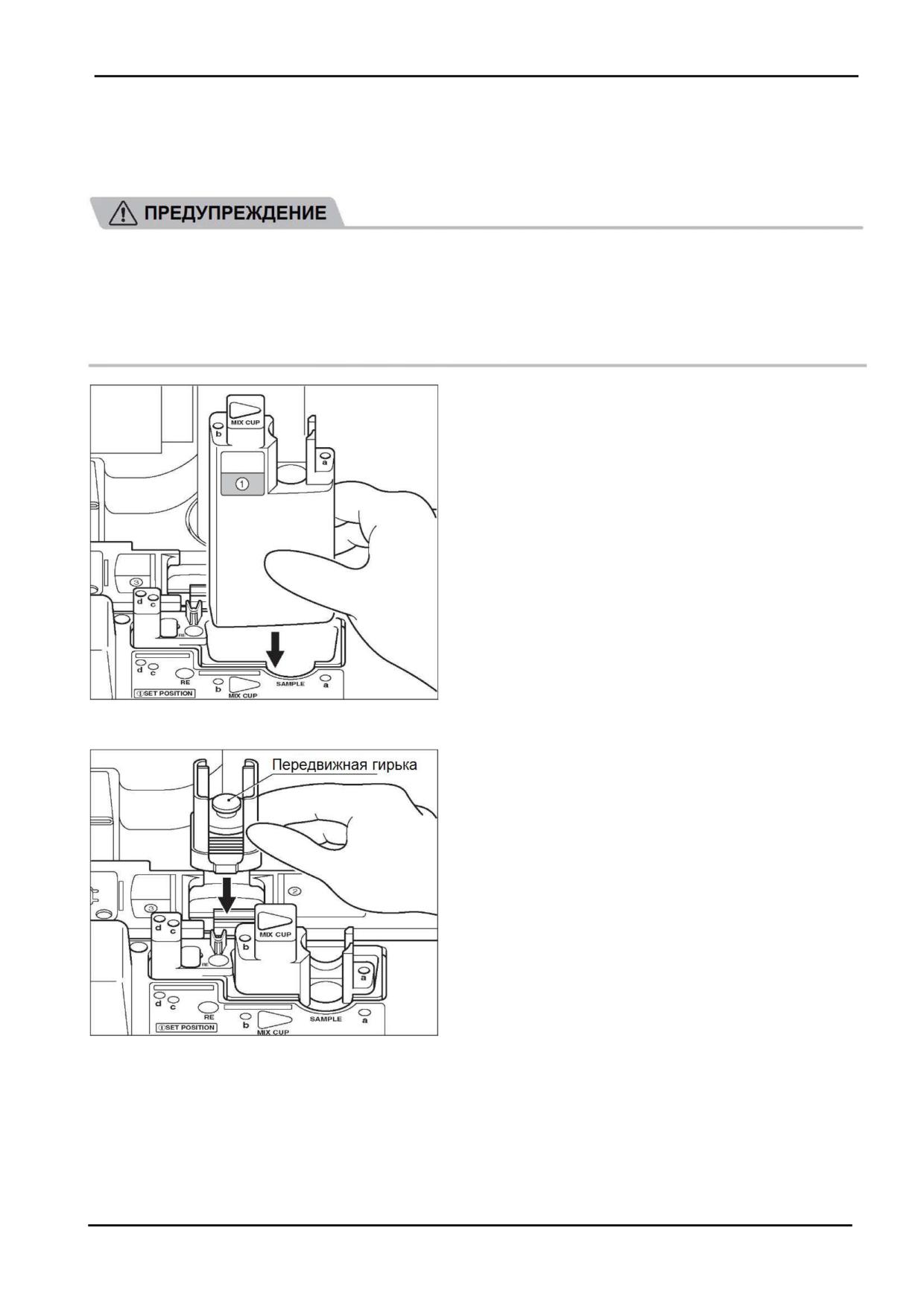 ПРЕДУПРЕЖДЕНИЕ

MIX CUP
b
a
①
③
d
c
RE
d
c
RE
b
MIX CUP
SAMPLE
a
①SET POSITION

Передвижная гирька
②
③
d
c
MIX CUP
b
RE
a
d
c
RE
b
MIX CUP
SAMPLE
a
①SET POSITION